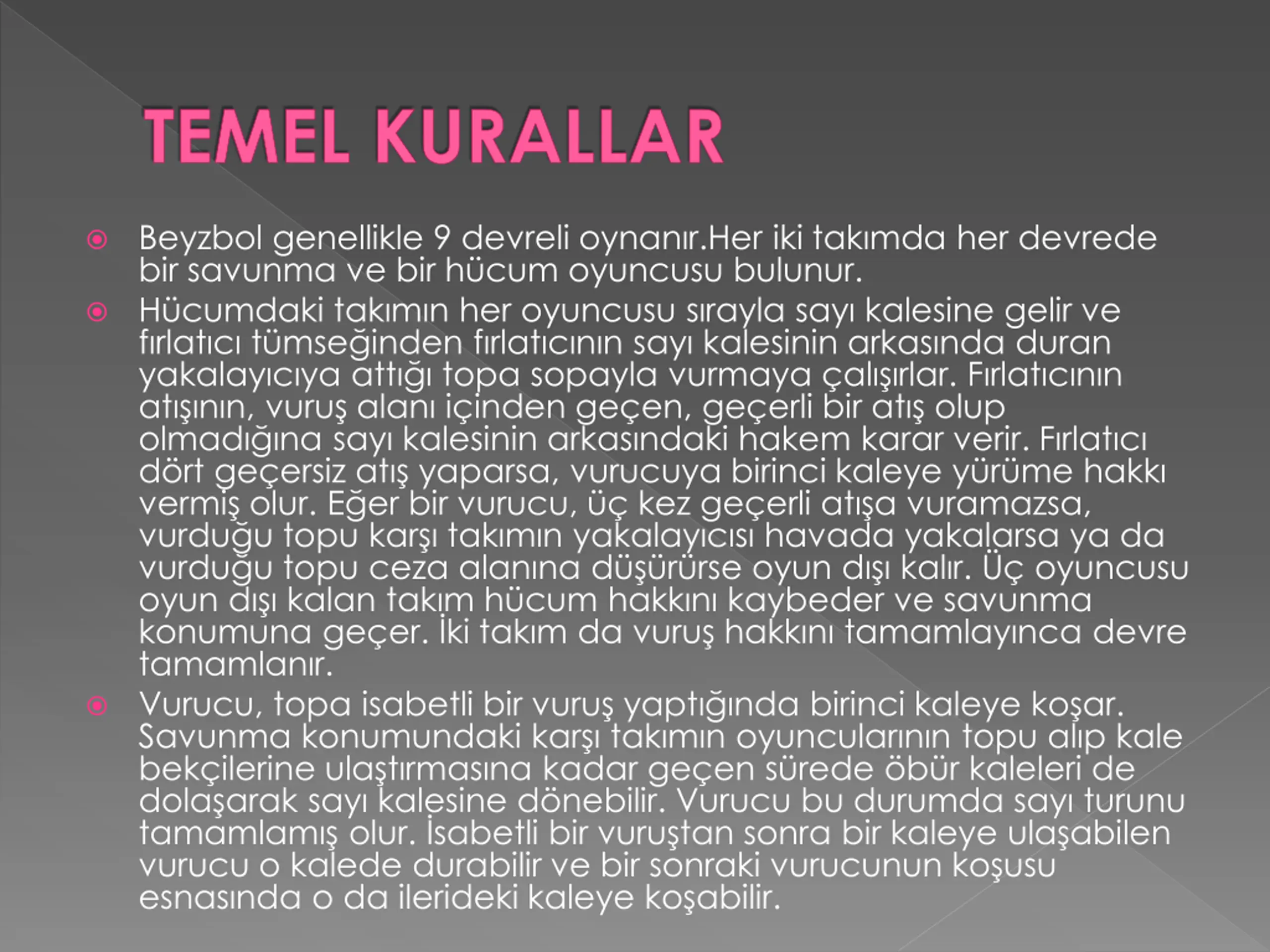 TEMEL KURALLAR

Beyzbol genellikle 9 devreli oynanır.Her iki takımda her devrede bir savunma ve bir hücum oyuncusu bulunur.

Hücumdaki takımın her oyuncusu sırayla sayı kalesine gelir ve fırlatıcı tümseğinden fırlatıcının sayı kalesinin arkasında duran yakalayıcıya attığı topa sopayla vurmaya çalışırlar. Fırlatıcının atışının, vuruş alanı içinden geçen, geçerli bir atış olup olmadığına sayı kalesinin arkasındaki hakem karar verir. Fırlatıcı dört geçersiz atış yaparsa, vurucuya birinci kaleye yürüme hakkı vermiş olur. Eğer bir vurucu, üç kez geçerli atışa vuramazsa, vurduğu topu karşı takımın yakalayıcısı havada yakalarsa ya da vurduğu topu ceza alanına düşürürse oyun dışı kalır. Üç oyuncusu oyun dışı kalan takım hücum hakkını kaybeder ve savunma konumuna geçer. İki takım da vuruş hakkını tamamlayınca devre tamamlanır.

Vurucu, topa isabetli bir vuruş yaptığında birinci kaleye koşar. Savunma konumundaki karşı takımın oyuncularının topu alıp kale bekçilerine ulaştırmasına kadar geçen sürede öbür kaleleri de dolaşarak sayı kalesine dönebilir. Vurucu bu durumda sayı turunu tamamlamış olur. İsabetli bir vuruştan sonra bir kaleye ulaşabilen vurucu o kalede durabilir ve bir sonraki vurucunun koşusu esnasında o da ilerideki kaleye koşabilir.